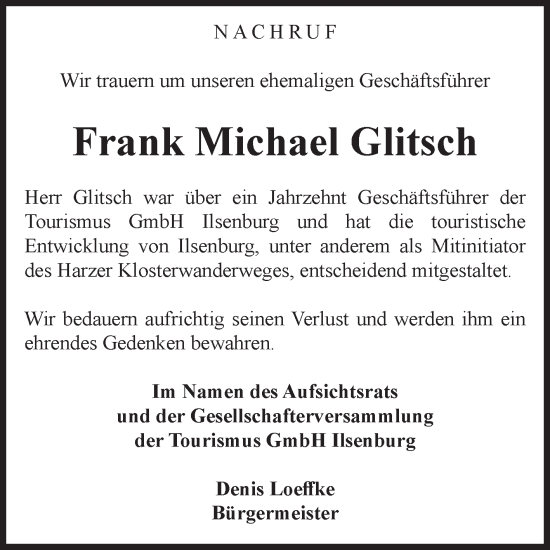 NACHRUF

Wir trauern um unseren ehemaligen Geschäftsführer

Frank Michael Glitsch

Herr Glitsch war über ein Jahrzehnt Geschäftsführer der Tourismus GmbH Ilsenburg und hat die touristische Entwicklung von Ilsenburg, unter anderem als Mitinitiator des Harzer Klosterwanderweges, entscheidend mitgestaltet.

Wir bedauern aufrichtig seinen Verlust und werden ihm ein ehrendes Gedenken bewahren.

Im Namen des Aufsichtsrats
und der Gesellschafterversammlung
der Tourismus GmbH Ilsenburg

Denis Loeffke
Bürgermeister